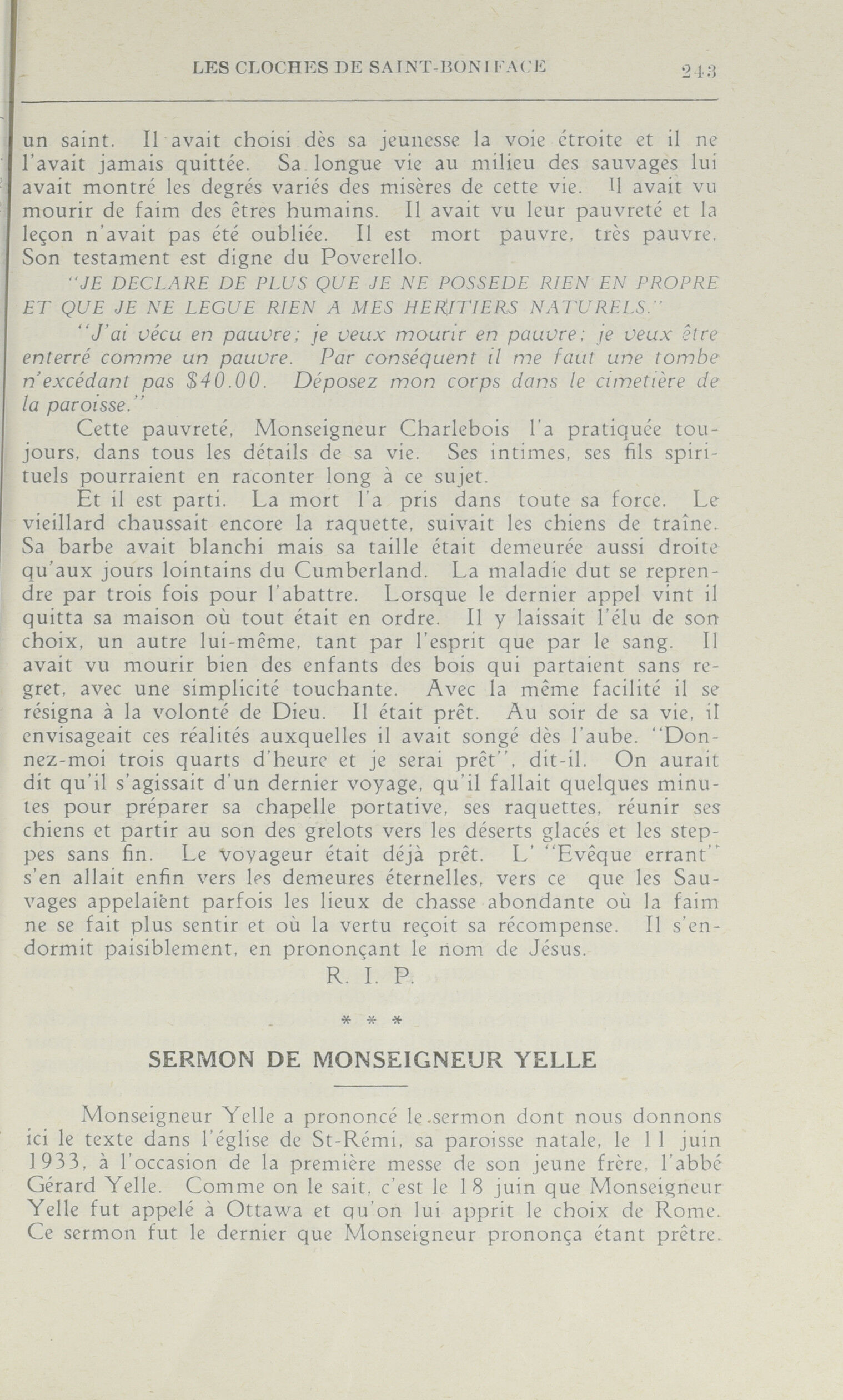 LES CLOCHES DE SAINT-BONIFACE 243

un saint. Il avait choisi dès sa jeunesse la voie étroite et il ne l'avait jamais quittée. Sa longue vie au milieu des sauvages lui avait montré les degrés variés des misères de cette vie. Il avait vu mourir de faim des êtres humains. Il avait vu leur pauvreté et la leçon n'avait pas été oubliée. Il est mort pauvre, très pauvre. Son testament est digne du Poverello.

"JE DECLARE DE PLUS QUE JE NE POSSEDE RIEN EN PROPRE ET QUE JE NE LEGUE RIEN A MES HERITIERS NATURELS."

"J'ai vécu en pauvre; je veux mourir en pauvre; je veux être enterré comme un pauvre. Par conséquent il me faut une tombe n'excédant pas $40.00. Déposez mon corps dans le cimetière de la paroisse."

Cette pauvreté, Monseigneur Charlebois l'a pratiquée toujours, dans tous les détails de sa vie. Ses intimes, ses fils spirituels pourraient en raconter long à ce sujet.

Et il est parti. La mort l'a pris dans toute sa force. Le vieillard chaussait encore la raquette, suivait les chiens de traîne. Sa barbe avait blanchi mais sa taille était demeurée aussi droite qu'aux jours lointains du Cumberland. La maladie dut se reprendre par trois fois pour l'abattre. Lorsque le dernier appel vint il quitta sa maison où tout était en ordre. Il y laissait l'élu de son choix, un autre lui-même, tant par l'esprit que par le sang. Il avait vu mourir bien des enfants des bois qui partaient sans regret, avec une simplicité touchante. Avec la même facilité il se résigna à la volonté de Dieu. Il était prêt. Au soir de sa vie, il envisageait ces réalités auxquelles il avait songé dès l'aube. "Donnez-moi trois quarts d'heure et je serai prêt", dit-il. On aurait dit qu'il s'agissait d'un dernier voyage, qu'il fallait quelques minutes pour préparer sa chapelle portative, ses raquettes, réunir ses chiens et partir au son des grelots vers les déserts glacés et les steppes sans fin. Le voyageur était déjà prêt. L' "Evêque errant" s'en allait enfin vers les demeures éternelles, vers ce que les Sauvages appelaient parfois les lieux de chasse abondante où la faim ne se fait plus sentir et où la vertu reçoit sa récompense. Il s'endormit paisiblement, en prononçant le nom de Jésus.

R. I. P.

* * *

SERMON DE MONSEIGNEUR YELLE

Monseigneur Yelle a prononcé le sermon dont nous donnons ici le texte dans l'église de St-Rémi, sa paroisse natale, le 11 juin 1933, à l'occasion de la première messe de son jeune frère, l'abbé Gérard Yelle. Comme on le sait, c'est le 18 juin que Monseigneur Yelle fut appelé à Ottawa et qu'on lui apprit le choix de Rome. Ce sermon fut le dernier que Monseigneur prononça étant prêtre.